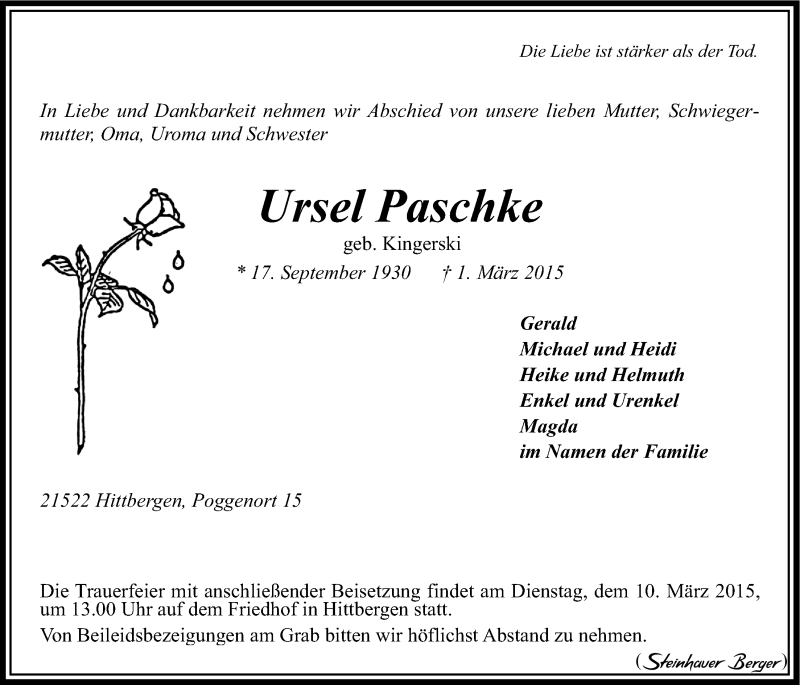 Die Liebe ist stärker als der Tod.

In Liebe und Dankbarkeit nehmen wir Abschied von unsere lieben Mutter, Schwiegermutter, Oma, Uroma und Schwester

Ursel Paschke
geb. Kingerski
* 17. September 1930 † 1. März 2015

Gerald
Michael und Heidi
Heike und Helmuth
Enkel und Urenkel
Magda
im Namen der Familie

21522 Hittbergen, Poggenort 15

Die Trauerfeier mit anschließender Beisetzung findet am Dienstag, dem 10. März 2015, um 13.00 Uhr auf dem Friedhof in Hittbergen statt.

Von Beileidsbezeigungen am Grab bitten wir höflichst Abstand zu nehmen.

(Steinhauer Berger)